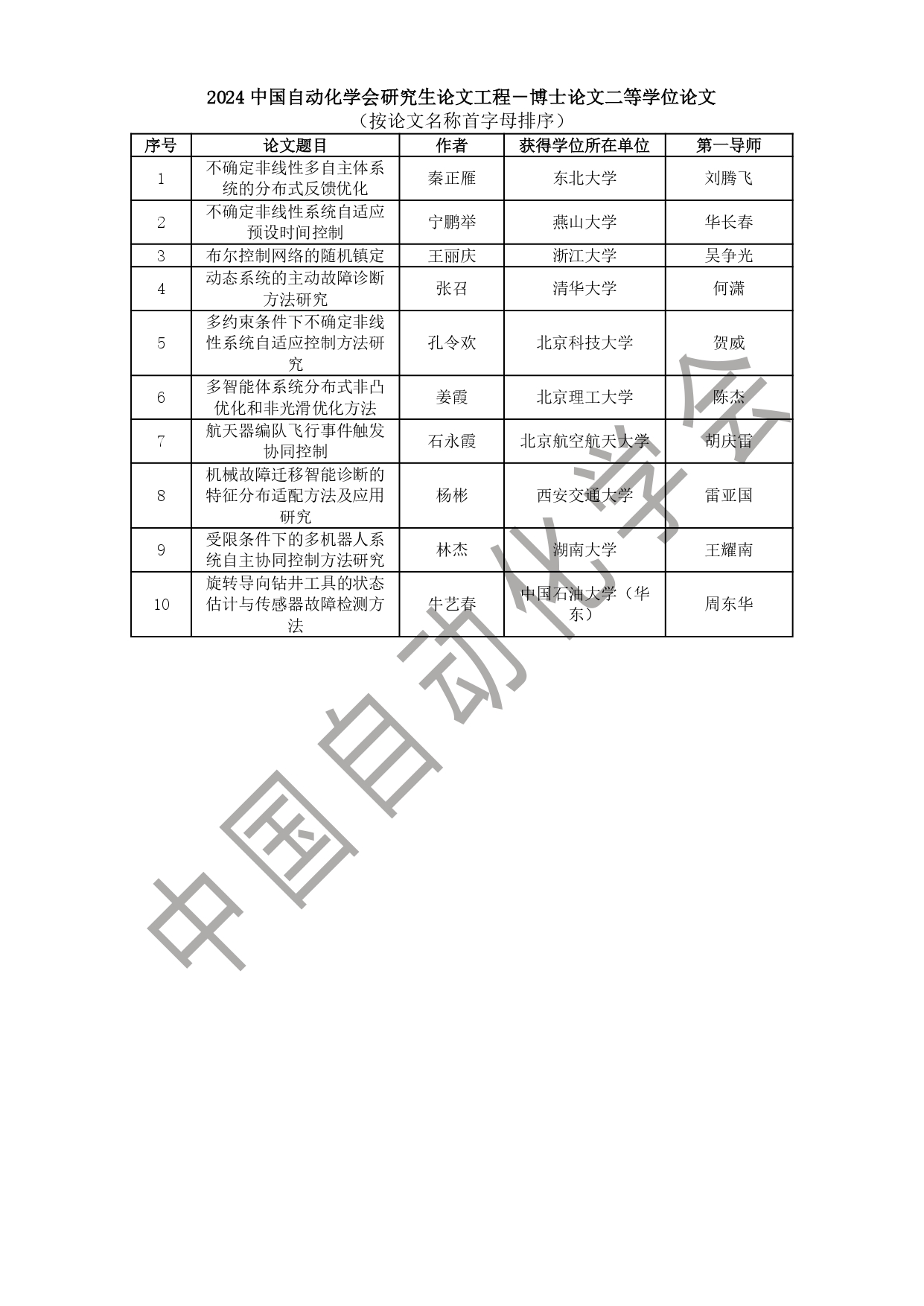 2024 中国自动化学会研究生论文工程－博士论文二等学位论文
（按论文名称首字母排序）

| 序号 | 论文题目 | 作者 | 获得学位所在单位 | 第一导师 |
|---|---|---|---|---|
| 1 | 不确定非线性多自主体系统的分布式反馈优化 | 秦正雁 | 东北大学 | 刘腾飞 |
| 2 | 不确定非线性系统自适应预设时间控制 | 宁鹏举 | 燕山大学 | 华长春 |
| 3 | 布尔控制网络的随机镇定 | 王丽庆 | 浙江大学 | 吴争光 |
| 4 | 动态系统的主动故障诊断方法研究 | 张召 | 清华大学 | 何潇 |
| 5 | 多约束条件下不确定非线性系统自适应控制方法研究 | 孔令欢 | 北京科技大学 | 贺威 |
| 6 | 多智能体系统分布式非凸优化和非光滑优化方法 | 姜霞 | 北京理工大学 | 陈杰 |
| 7 | 航天器编队飞行事件触发协同控制 | 石永霞 | 北京航空航天大学 | 胡庆雷 |
| 8 | 机械故障迁移智能诊断的特征分布适配方法及应用研究 | 杨彬 | 西安交通大学 | 雷亚国 |
| 9 | 受限条件下的多机器人系统自主协同控制方法研究 | 林杰 | 湖南大学 | 王耀南 |
| 10 | 旋转导向钻井工具的状态估计与传感器故障检测方法 | 牛艺春 | 中国石油大学（华东） | 周东华 |

中国自动化学会